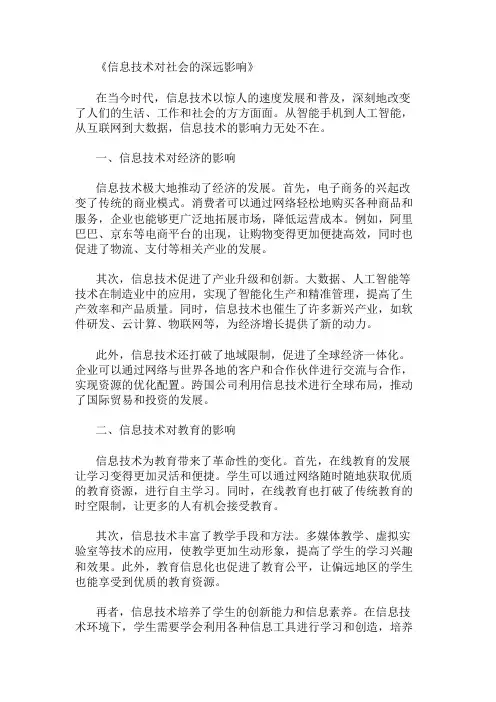 《信息技术对社会的深远影响》

在当今时代，信息技术以惊人的速度发展和普及，深刻地改变了人们的生活、工作和社会的方方面面。从智能手机到人工智能，从互联网到大数据，信息技术的影响力无处不在。

一、信息技术对经济的影响

信息技术极大地推动了经济的发展。首先，电子商务的兴起改变了传统的商业模式。消费者可以通过网络轻松地购买各种商品和服务，企业也能够更广泛地拓展市场，降低运营成本。例如，阿里巴巴、京东等电商平台的出现，让购物变得更加便捷高效，同时也促进了物流、支付等相关产业的发展。

其次，信息技术促进了产业升级和创新。大数据、人工智能等技术在制造业中的应用，实现了智能化生产和精准管理，提高了生产效率和产品质量。同时，信息技术也催生了许多新兴产业，如软件研发、云计算、物联网等，为经济增长提供了新的动力。

此外，信息技术还打破了地域限制，促进了全球经济一体化。企业可以通过网络与世界各地的客户和合作伙伴进行交流与合作，实现资源的优化配置。跨国公司利用信息技术进行全球布局，推动了国际贸易和投资的发展。

二、信息技术对教育的影响

信息技术为教育带来了革命性的变化。首先，在线教育的发展让学习变得更加灵活和便捷。学生可以通过网络随时随地获取优质的教育资源，进行自主学习。同时，在线教育也打破了传统教育的时空限制，让更多的人有机会接受教育。

其次，信息技术丰富了教学手段和方法。多媒体教学、虚拟实验室等技术的应用，使教学更加生动形象，提高了学生的学习兴趣和效果。此外，教育信息化也促进了教育公平，让偏远地区的学生也能享受到优质的教育资源。

再者，信息技术培养了学生的创新能力和信息素养。在信息技术环境下，学生需要学会利用各种信息工具进行学习和创造，培养